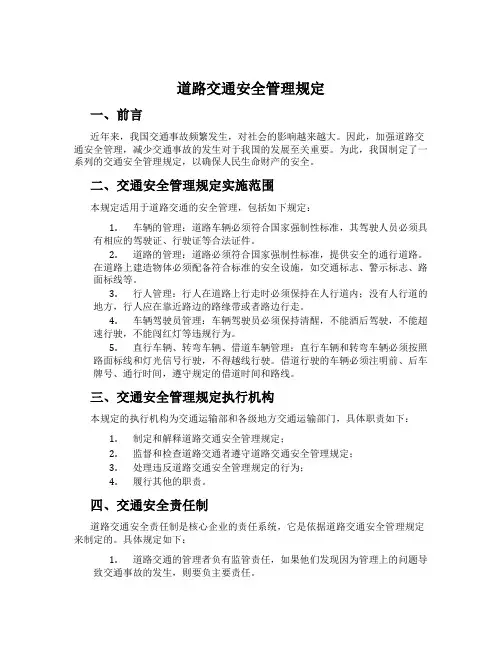 道路交通安全管理规定

一、前言

近年来，我国交通事故频繁发生，对社会的影响越来越大。因此，加强道路交通安全管理，减少交通事故的发生对于我国的发展至关重要。为此，我国制定了一系列的交通安全管理规定，以确保人民生命财产的安全。

二、交通安全管理规定实施范围

本规定适用于道路交通的安全管理，包括如下规定：

1. 车辆的管理：道路车辆必须符合国家强制性标准，其驾驶人员必须具有相应的驾驶证、行驶证等合法证件。
2. 道路的管理：道路必须符合国家强制性标准，提供安全的通行道路。在道路上建造物体必须配备符合标准的安全设施，如交通标志、警示标志、路面标线等。
3. 行人管理：行人在道路上行走时必须保持在人行道内；没有人行道的地方，行人应在靠近路边的路缘带或者路边行走。
4. 车辆驾驶员管理：车辆驾驶员必须保持清醒，不能酒后驾驶，不能超速行驶，不能闯红灯等违规行为。
5. 直行车辆、转弯车辆、借道车辆管理：直行车辆和转弯车辆必须按照路面标线和灯光信号行驶，不得越线行驶。借道行驶的车辆必须注明前、后车牌号、通行时间，遵守规定的借道时间和路线。

三、交通安全管理规定执行机构

本规定的执行机构为交通运输部和各级地方交通运输部门，具体职责如下：

1. 制定和解释道路交通安全管理规定；
2. 监督和检查道路交通者遵守道路交通安全管理规定；
3. 处理违反道路交通安全管理规定的行为；
4. 履行其他的职责。

四、交通安全责任制

道路交通安全责任制是核心企业的责任系统，它是依据道路交通安全管理规定来制定的。具体规定如下：

1. 道路交通的管理者负有监管责任，如果他们发现因为管理上的问题导致交通事故的发生，则要负主要责任。